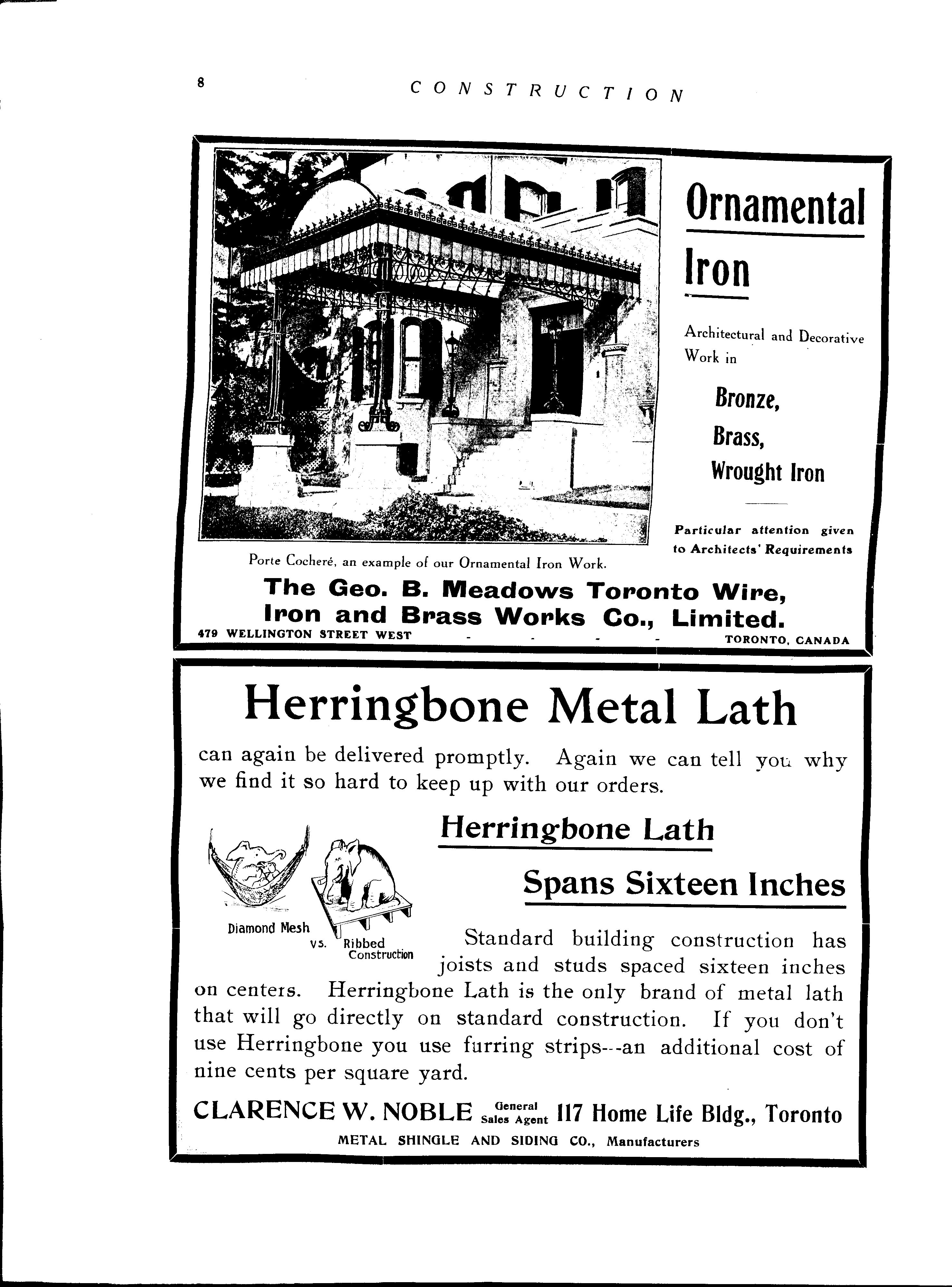 8 CONSTRUCTION

Ornamental Iron

Architectural and Decorative Work in

Bronze,
Brass,
Wrought Iron

Particular attention given to Architects' Requirements

Porte Cocheré, an example of our Ornamental Iron Work.

The Geo. B. Meadows Toronto Wire, Iron and Brass Works Co., Limited.

479 WELLINGTON STREET WEST - - - - TORONTO, CANADA

Herringbone Metal Lath

can again be delivered promptly. Again we can tell you why we find it so hard to keep up with our orders.

Herringbone Lath

Spans Sixteen Inches

Diamond Mesh vs. Ribbed Construction

Standard building construction has joists and studs spaced sixteen inches on centers. Herringbone Lath is the only brand of metal lath that will go directly on standard construction. If you don't use Herringbone you use furring strips--an additional cost of nine cents per square yard.

CLARENCE W. NOBLE General Sales Agent 117 Home Life Bldg., Toronto

METAL SHINGLE AND SIDING CO., Manufacturers